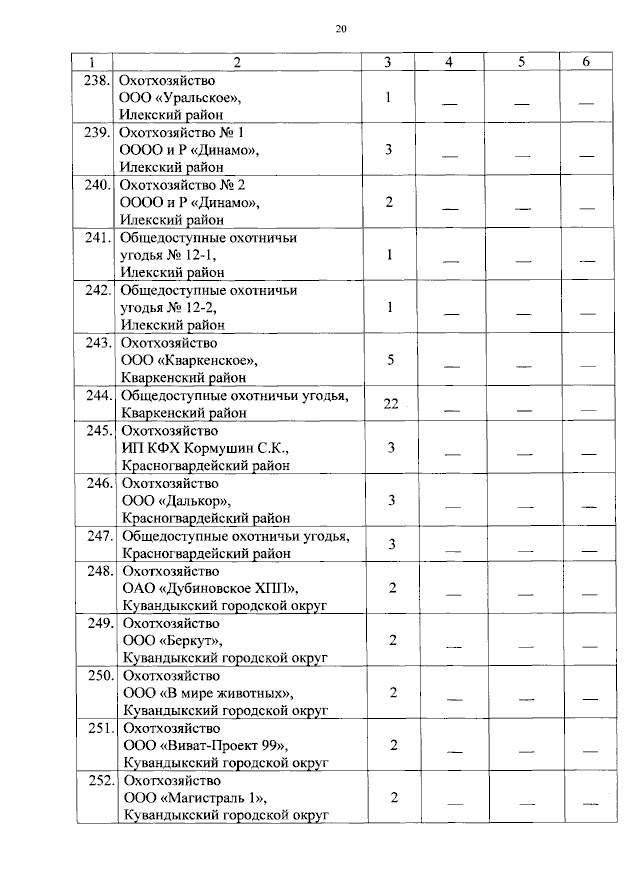 20

| 1 | 2 | 3 | 4 | 5 | 6 |
|---|---|---|---|---|---|
| 238. | Охотхозяйство ООО «Уральское», Илекский район | 1 | — | — | — |
| 239. | Охотхозяйство № 1 ОООО и Р «Динамо», Илекский район | 3 | — | — | — |
| 240. | Охотхозяйство № 2 ОООО и Р «Динамо», Илекский район | 2 | — | — | — |
| 241. | Общедоступные охотничьи угодья № 12-1, Илекский район | 1 | — | — | — |
| 242. | Общедоступные охотничьи угодья № 12-2, Илекский район | 1 | — | — | — |
| 243. | Охотхозяйство ООО «Кваркенское», Кваркенский район | 5 | — | — | — |
| 244. | Общедоступные охотничьи угодья, Кваркенский район | 22 | — | — | — |
| 245. | Охотхозяйство ИП КФХ Кормушин С.К., Красногвардейский район | 3 | — | — | — |
| 246. | Охотхозяйство ООО «Далькор», Красногвардейский район | 3 | — | — | — |
| 247. | Общедоступные охотничьи угодья, Красногвардейский район | 3 | — | — | — |
| 248. | Охотхозяйство ОАО «Дубиновское ХПП», Кувандыкский городской округ | 2 | — | — | — |
| 249. | Охотхозяйство ООО «Беркут», Кувандыкский городской округ | 2 | — | — | — |
| 250. | Охотхозяйство ООО «В мире животных», Кувандыкский городской округ | 2 | — | — | — |
| 251. | Охотхозяйство ООО «Виват-Проект 99», Кувандыкский городской округ | 2 | — | — | — |
| 252. | Охотхозяйство ООО «Магистраль 1», Кувандыкский городской округ | 2 | — | — | — |